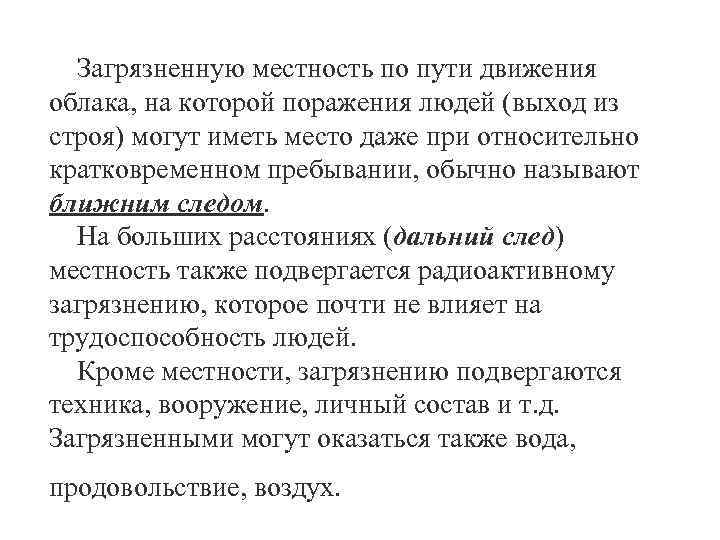 Загрязненную местность по пути движения облака, на которой поражения людей (выход из строя) могут иметь место даже при относительно кратковременном пребывании, обычно называют ближним следом.

На больших расстояниях (дальний след) местность также подвергается радиоактивному загрязнению, которое почти не влияет на трудоспособность людей.

Кроме местности, загрязнению подвергаются техника, вооружение, личный состав и т.д. Загрязненными могут оказаться также вода, продовольствие, воздух.